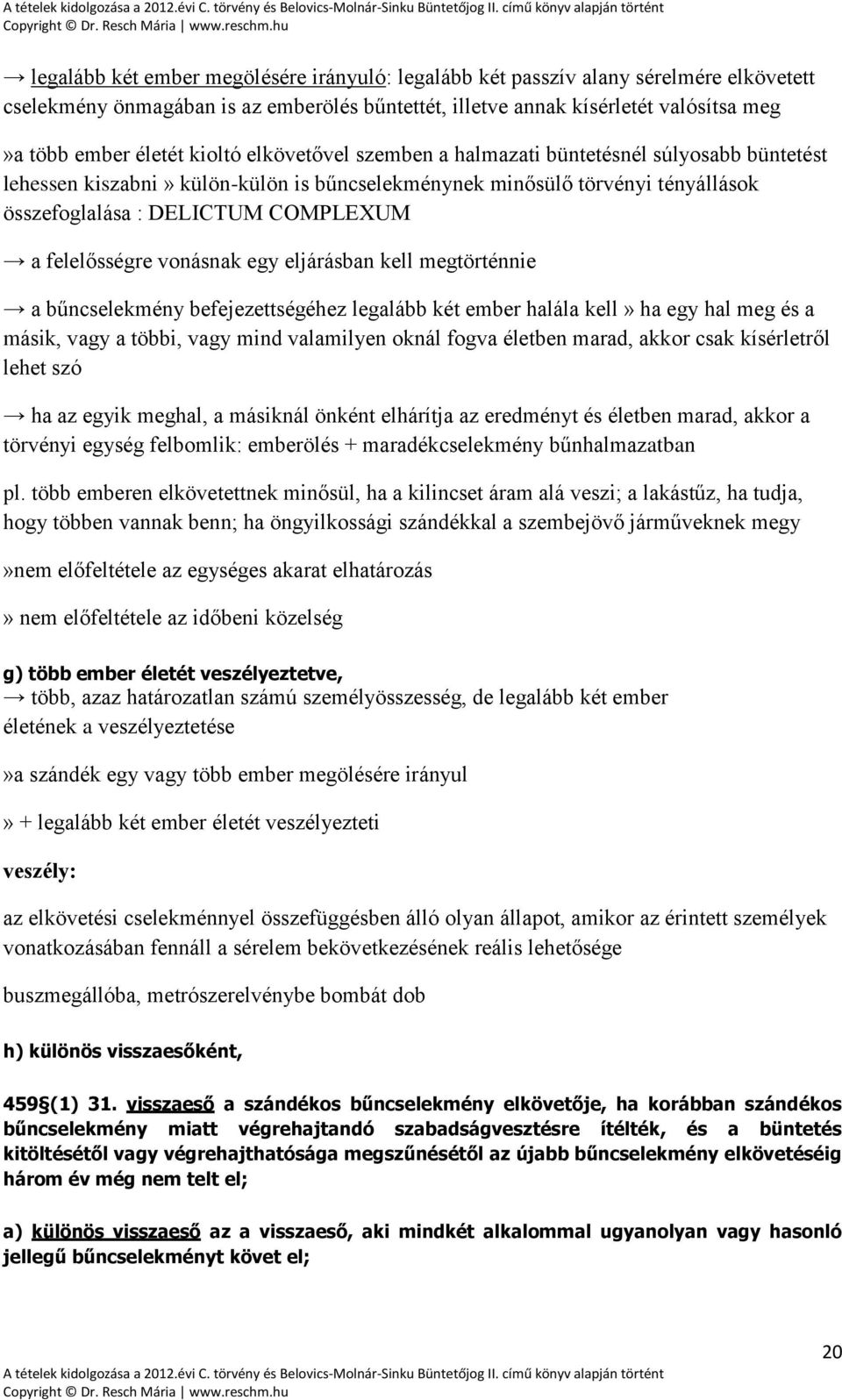 A tételek kidolgozása a 2012.évi C. törvény és Belovics-Molnár-Sinku Büntetőjog II. című könyv alapján történt
Copyright © Dr. Resch Mária | www.reschm.hu

→ legalább két ember megölésére irányuló: legalább két passzív alany sérelmére elkövetett cselekmény önmagában is az emberölés bűntettét, illetve annak kísérletét valósítsa meg

»a több ember életét kioltó elkövetővel szemben a halmazati büntetésnél súlyosabb büntetést lehessen kiszabni» külön-külön is bűncselekménynek minősülő törvényi tényállások összefoglalása : DELICTUM COMPLEXUM

→ a felelősségre vonásnak egy eljárásban kell megtörténnie

→ a bűncselekmény befejezettségéhez legalább két ember halála kell» ha egy hal meg és a másik, vagy a többi, vagy mind valamilyen oknál fogva életben marad, akkor csak kísérletről lehet szó

→ ha az egyik meghal, a másiknál önként elhárítja az eredményt és életben marad, akkor a törvényi egység felbomlik: emberölés + maradékcselekmény bűnhalmazatban

pl. több emberen elkövetettnek minősül, ha a kilincset áram alá veszi; a lakástűz, ha tudja, hogy többen vannak benn; ha öngyilkossági szándékkal a szembejövő járműveknek megy

»nem előfeltétele az egységes akarat elhatározás

» nem előfeltétele az időbeni közelség

g) több ember életét veszélyeztetve,
→ több, azaz határozatlan számú személyösszesség, de legalább két ember életének a veszélyeztetése

»a szándék egy vagy több ember megölésére irányul

» + legalább két ember életét veszélyezteti

veszély:

az elkövetési cselekménnyel összefüggésben álló olyan állapot, amikor az érintett személyek vonatkozásában fennáll a sérelem bekövetkezésének reális lehetősége

buszmegállóba, metrószerelvénybe bombát dob

h) különös visszaesőként,

459§(1) 31. visszaeső a szándékos bűncselekmény elkövetője, ha korábban szándékos bűncselekmény miatt végrehajtandó szabadságvesztésre ítélték, és a büntetés kitöltésétől vagy végrehajthatósága megszűnésétől az újabb bűncselekmény elkövetéséig három év még nem telt el;

a) különös visszaeső az a visszaeső, aki mindkét alkalommal ugyanolyan vagy hasonló jellegű bűncselekményt követ el;

20

A tételek kidolgozása a 2012.évi C. törvény és Belovics-Molnár-Sinku Büntetőjog II. című könyv alapján történt
Copyright © Dr. Resch Mária | www.reschm.hu